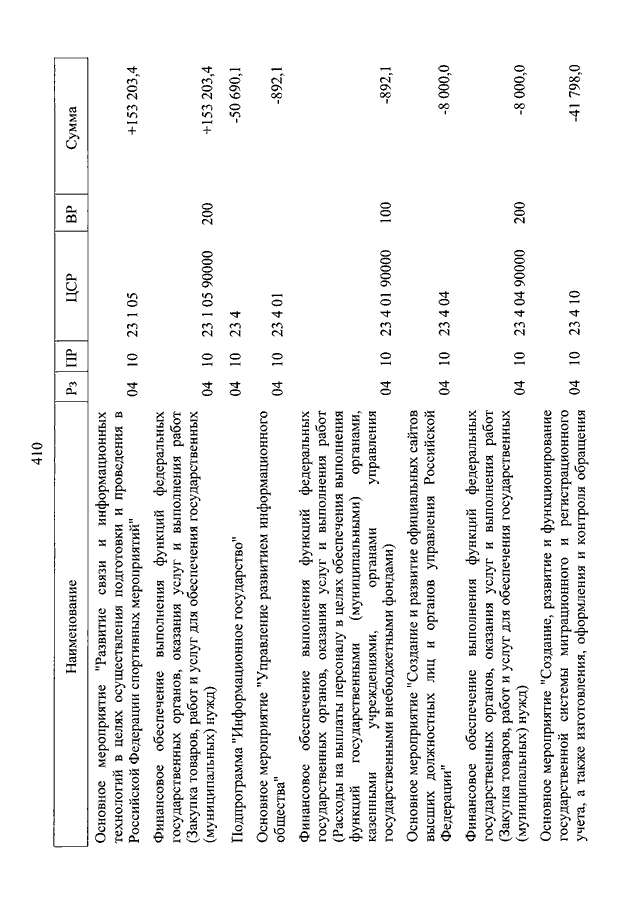 410

| Наименование | Рз | ПР | ЦСР | ВР | Сумма |
|---|---|---|---|---|---|
| Основное мероприятие "Развитие связи и информационных технологий в целях осуществления подготовки и проведения в Российской Федерации спортивных мероприятий" | 04 | 10 | 23 1 05 | | +153 203,4 |
| Финансовое обеспечение выполнения функций федеральных государственных органов, оказания услуг и выполнения работ (Закупка товаров, работ и услуг для обеспечения государственных (муниципальных) нужд) | 04 | 10 | 23 1 05 90000 | 200 | +153 203,4 |
| Подпрограмма "Информационное государство" | 04 | 10 | 23 4 | | -50 690,1 |
| Основное мероприятие "Управление развитием информационного общества" | 04 | 10 | 23 4 01 | | -892,1 |
| Финансовое обеспечение выполнения функций федеральных государственных органов, оказания услуг и выполнения работ (Расходы на выплаты персоналу в целях обеспечения выполнения функций государственными (муниципальными) органами, казенными учреждениями, органами управления государственными внебюджетными фондами) | 04 | 10 | 23 4 01 90000 | 100 | -892,1 |
| Основное мероприятие "Создание и развитие официальных сайтов высших должностных лиц и органов управления Российской Федерации" | 04 | 10 | 23 4 04 | | -8 000,0 |
| Финансовое обеспечение выполнения функций федеральных государственных органов, оказания услуг и выполнения работ (Закупка товаров, работ и услуг для обеспечения государственных (муниципальных) нужд) | 04 | 10 | 23 4 04 90000 | 200 | -8 000,0 |
| Основное мероприятие "Создание, развитие и функционирование государственной системы миграционного и регистрационного учета, а также изготовления, оформления и контроля обращения | 04 | 10 | 23 4 10 | | -41 798,0 |